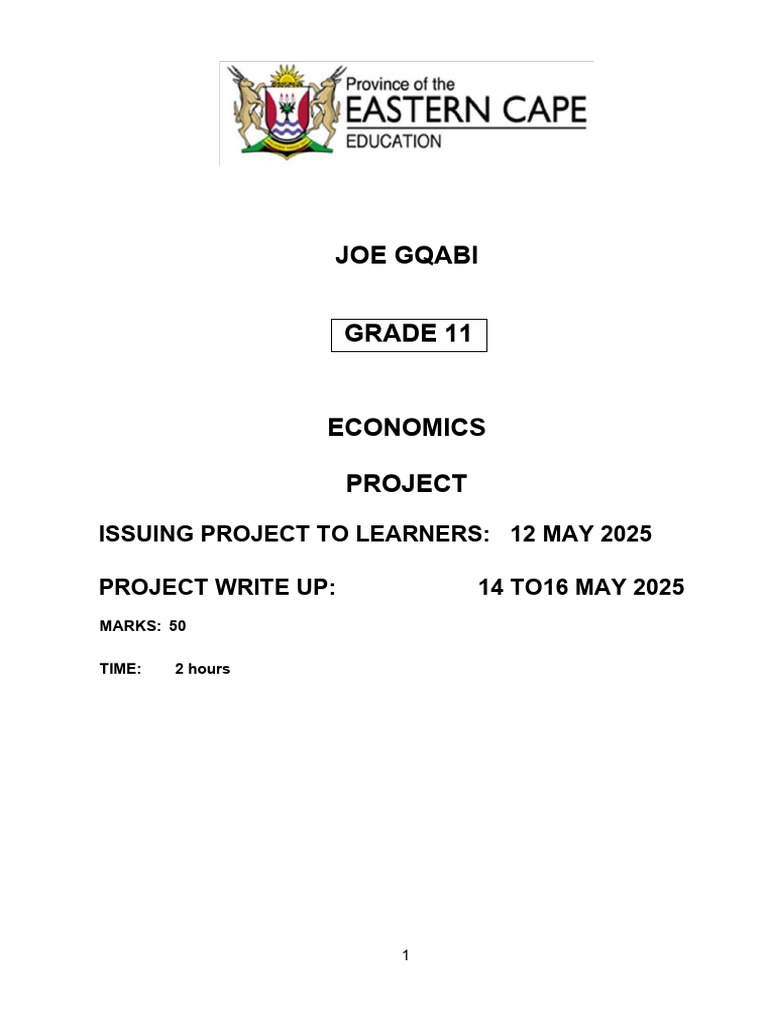 Province of the
EASTERN CAPE
EDUCATION

JOE GQABI

GRADE 11

ECONOMICS

PROJECT

ISSUING PROJECT TO LEARNERS: 12 MAY 2025

PROJECT WRITE UP: 14 TO16 MAY 2025

MARKS: 50

TIME: 2 hours

1